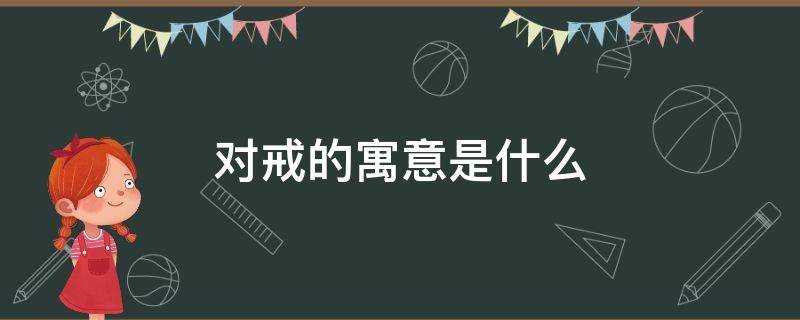 对戒的寓意是什么